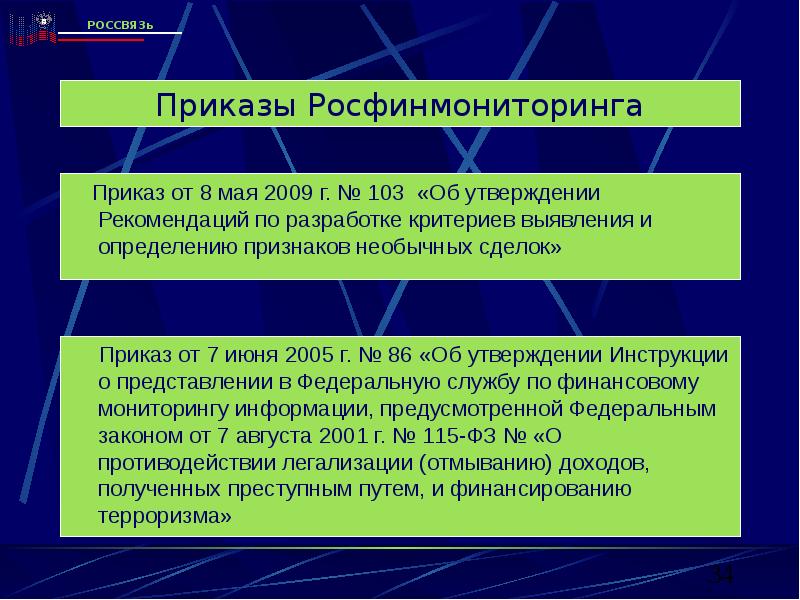 РОССВЯЗЬ

Приказы Росфинмониторинга

Приказ от 8 мая 2009 г. № 103 «Об утверждении Рекомендаций по разработке критериев выявления и определению признаков необычных сделок»

Приказ от 7 июня 2005 г. № 86 «Об утверждении Инструкции о представлении в Федеральную службу по финансовому мониторингу информации, предусмотренной Федеральным законом от 7 августа 2001 г. № 115-ФЗ № «О противодействии легализации (отмыванию) доходов, полученных преступным путем, и финансированию терроризма»

34